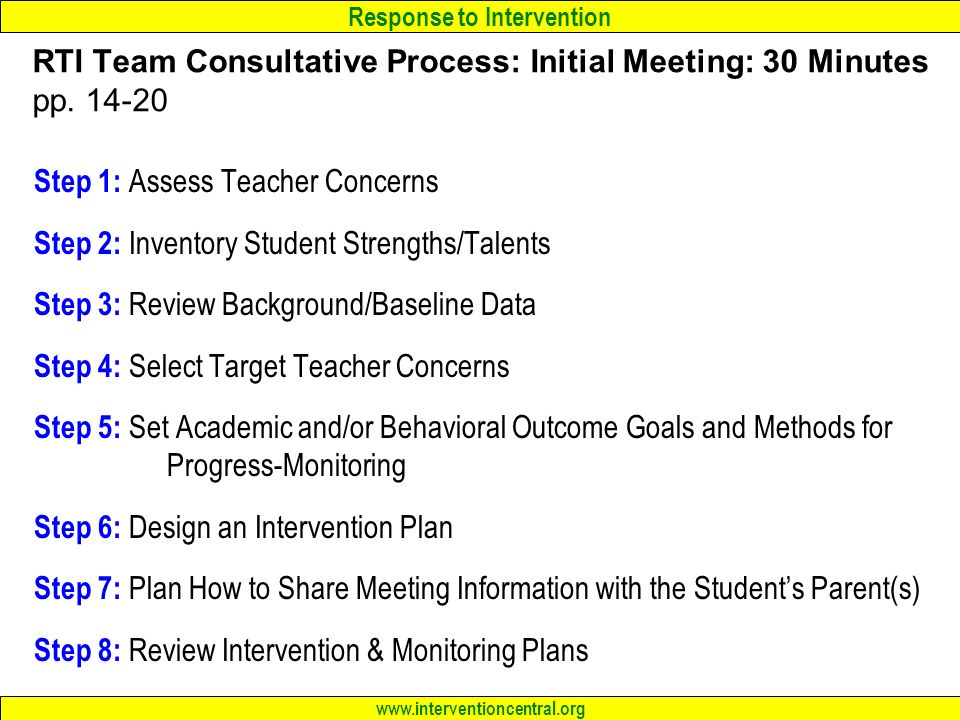 Response to Intervention

RTI Team Consultative Process: Initial Meeting: 30 Minutes pp. 14-20

Step 1: Assess Teacher Concerns

Step 2: Inventory Student Strengths/Talents

Step 3: Review Background/Baseline Data

Step 4: Select Target Teacher Concerns

Step 5: Set Academic and/or Behavioral Outcome Goals and Methods for Progress-Monitoring

Step 6: Design an Intervention Plan

Step 7: Plan How to Share Meeting Information with the Student's Parent(s)

Step 8: Review Intervention & Monitoring Plans

www.interventioncentral.org